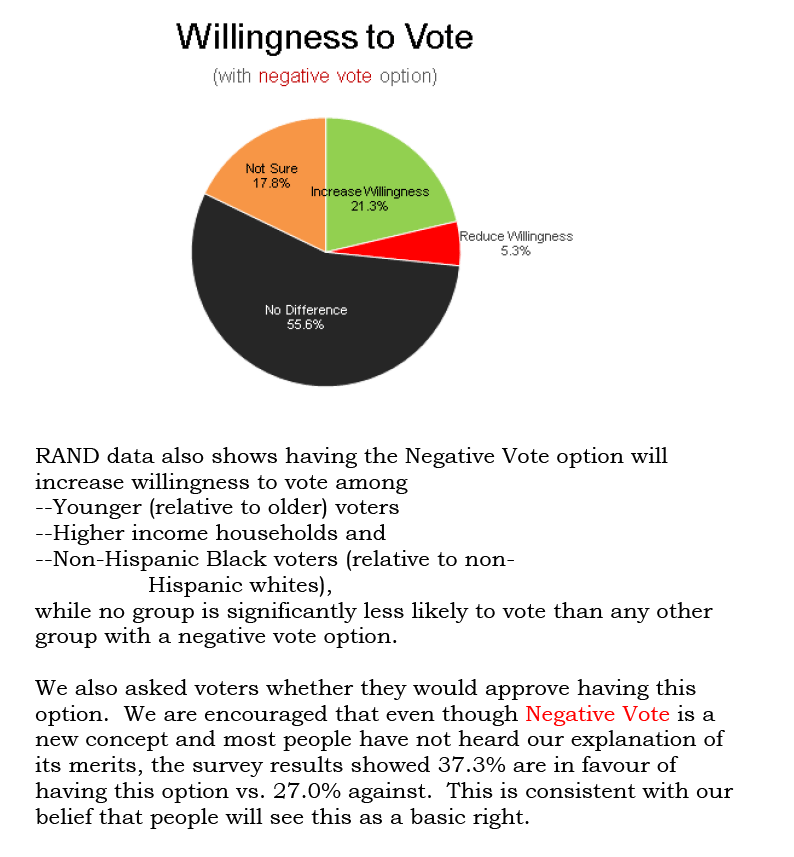 Willingness to Vote
(with negative vote option)

Not Sure
17.8%

Increase Willingness
21.3%

Reduce Willingness
5.3%

No Difference
55.6%

RAND data also shows having the Negative Vote option will increase willingness to vote among
--Younger (relative to older) voters
--Higher income households and
--Non-Hispanic Black voters (relative to non-Hispanic whites),
while no group is significantly less likely to vote than any other group with a negative vote option.

We also asked voters whether they would approve having this option. We are encouraged that even though Negative Vote is a new concept and most people have not heard our explanation of its merits, the survey results showed 37.3% are in favour of having this option vs. 27.0% against. This is consistent with our belief that people will see this as a basic right.